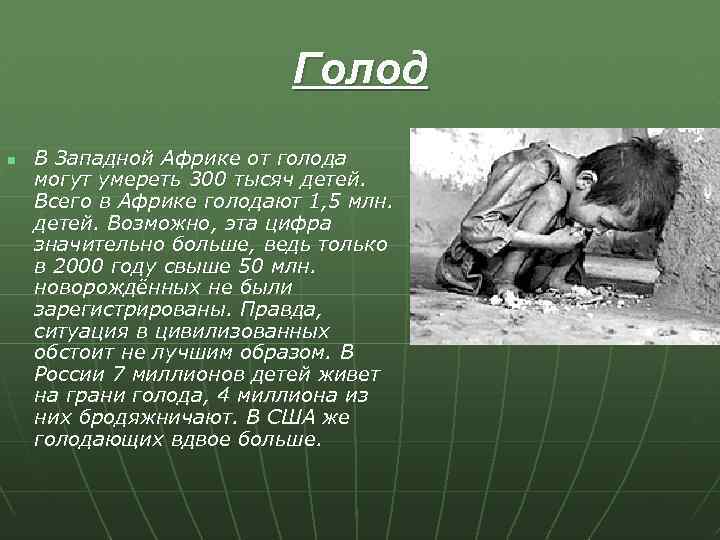 Голод

В Западной Африке от голода могут умереть 300 тысяч детей. Всего в Африке голодают 1,5 млн. детей. Возможно, эта цифра значительно больше, ведь только в 2000 году свыше 50 млн. новорождённых не были зарегистрированы. Правда, ситуация в цивилизованных обстоит не лучшим образом. В России 7 миллионов детей живет на грани голода, 4 миллиона из них бродяжничают. В США же голодающих вдвое больше.